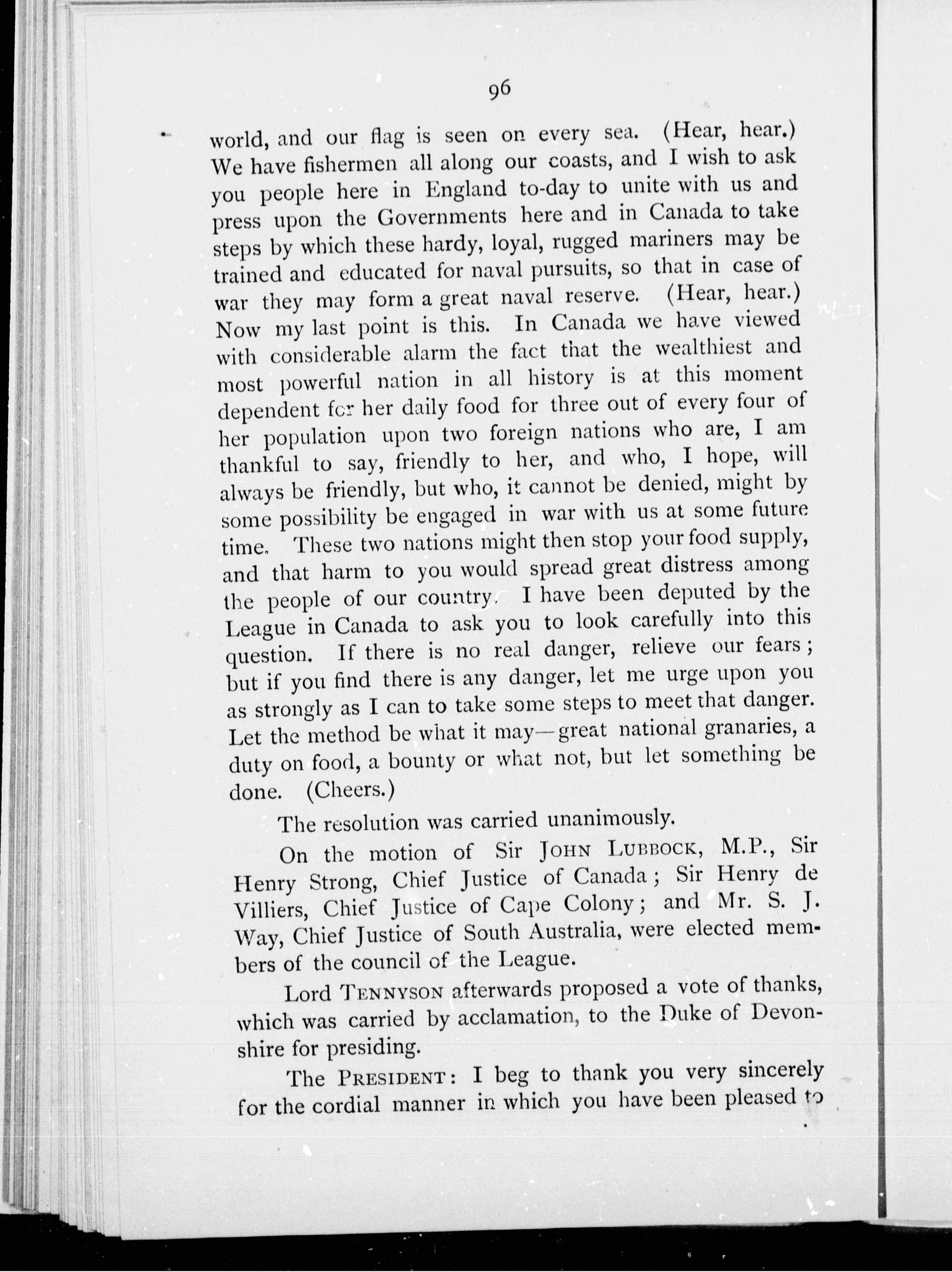 96

world, and our flag is seen on every sea. (Hear, hear.) We have fishermen all along our coasts, and I wish to ask you people here in England to-day to unite with us and press upon the Governments here and in Canada to take steps by which these hardy, loyal, rugged mariners may be trained and educated for naval pursuits, so that in case of war they may form a great naval reserve. (Hear, hear.) Now my last point is this. In Canada we have viewed with considerable alarm the fact that the wealthiest and most powerful nation in all history is at this moment dependent for her daily food for three out of every four of her population upon two foreign nations who are, I am thankful to say, friendly to her, and who, I hope, will always be friendly, but who, it cannot be denied, might by some possibility be engaged in war with us at some future time. These two nations might then stop your food supply, and that harm to you would spread great distress among the people of our country. I have been deputed by the League in Canada to ask you to look carefully into this question. If there is no real danger, relieve our fears; but if you find there is any danger, let me urge upon you as strongly as I can to take some steps to meet that danger. Let the method be what it may—great national granaries, a duty on food, a bounty or what not, but let something be done. (Cheers.)

The resolution was carried unanimously.

On the motion of Sir JOHN LUBBOCK, M.P., Sir Henry Strong, Chief Justice of Canada; Sir Henry de Villiers, Chief Justice of Cape Colony; and Mr. S. J. Way, Chief Justice of South Australia, were elected members of the council of the League.

Lord TENNYSON afterwards proposed a vote of thanks, which was carried by acclamation, to the Duke of Devonshire for presiding.

The PRESIDENT: I beg to thank you very sincerely for the cordial manner in which you have been pleased to